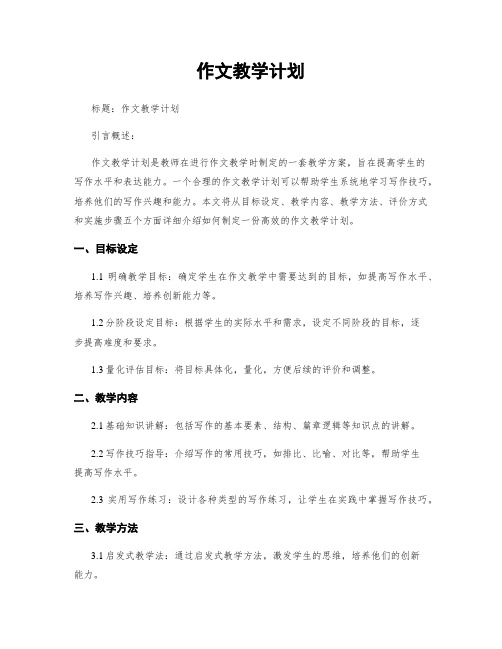 作文教学计划

标题：作文教学计划

引言概述：

作文教学计划是教师在进行作文教学时制定的一套教学方案，旨在提高学生的写作水平和表达能力。一个合理的作文教学计划可以帮助学生系统地学习写作技巧，培养他们的写作兴趣和能力。本文将从目标设定、教学内容、教学方法、评价方式和实施步骤五个方面详细介绍如何制定一份高效的作文教学计划。

一、目标设定

1.1 明确教学目标：确定学生在作文教学中需要达到的目标，如提高写作水平、培养写作兴趣、培养创新能力等。

1.2 分阶段设定目标：根据学生的实际水平和需求，设定不同阶段的目标，逐步提高难度和要求。

1.3 量化评估目标：将目标具体化，量化，方便后续的评价和调整。

二、教学内容

2.1 基础知识讲解：包括写作的基本要素、结构、篇章逻辑等知识点的讲解。

2.2 写作技巧指导：介绍写作的常用技巧，如排比、比喻、对比等，帮助学生提高写作水平。

2.3 实用写作练习：设计各种类型的写作练习，让学生在实践中掌握写作技巧。

三、教学方法

3.1 启发式教学法：通过启发式教学方法，激发学生的思维，培养他们的创新能力。